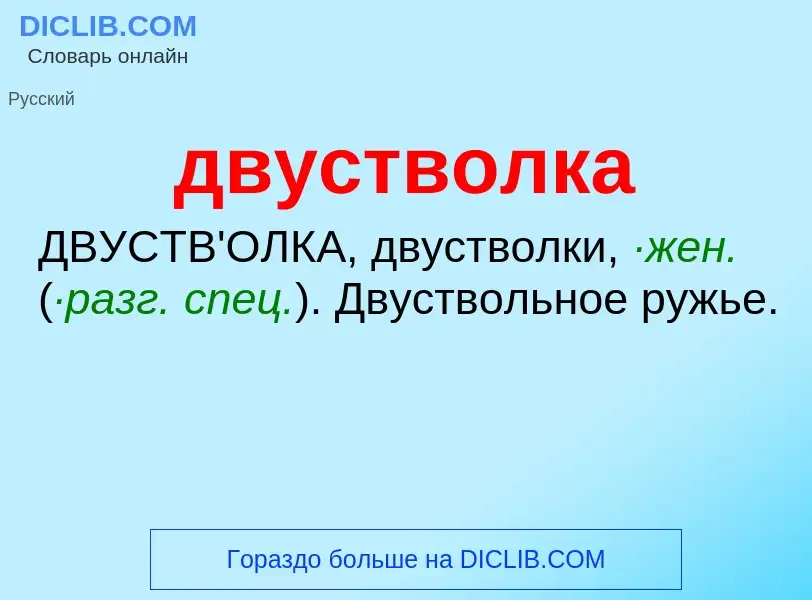 DICLIB.COM
Словарь онлайн

Русский

двустволка

ДВУСТВ'ОЛКА, двустволки, ·жен. (·разг. спец.). Двуствольное ружье.

Гораздо больше на DICLIB.COM